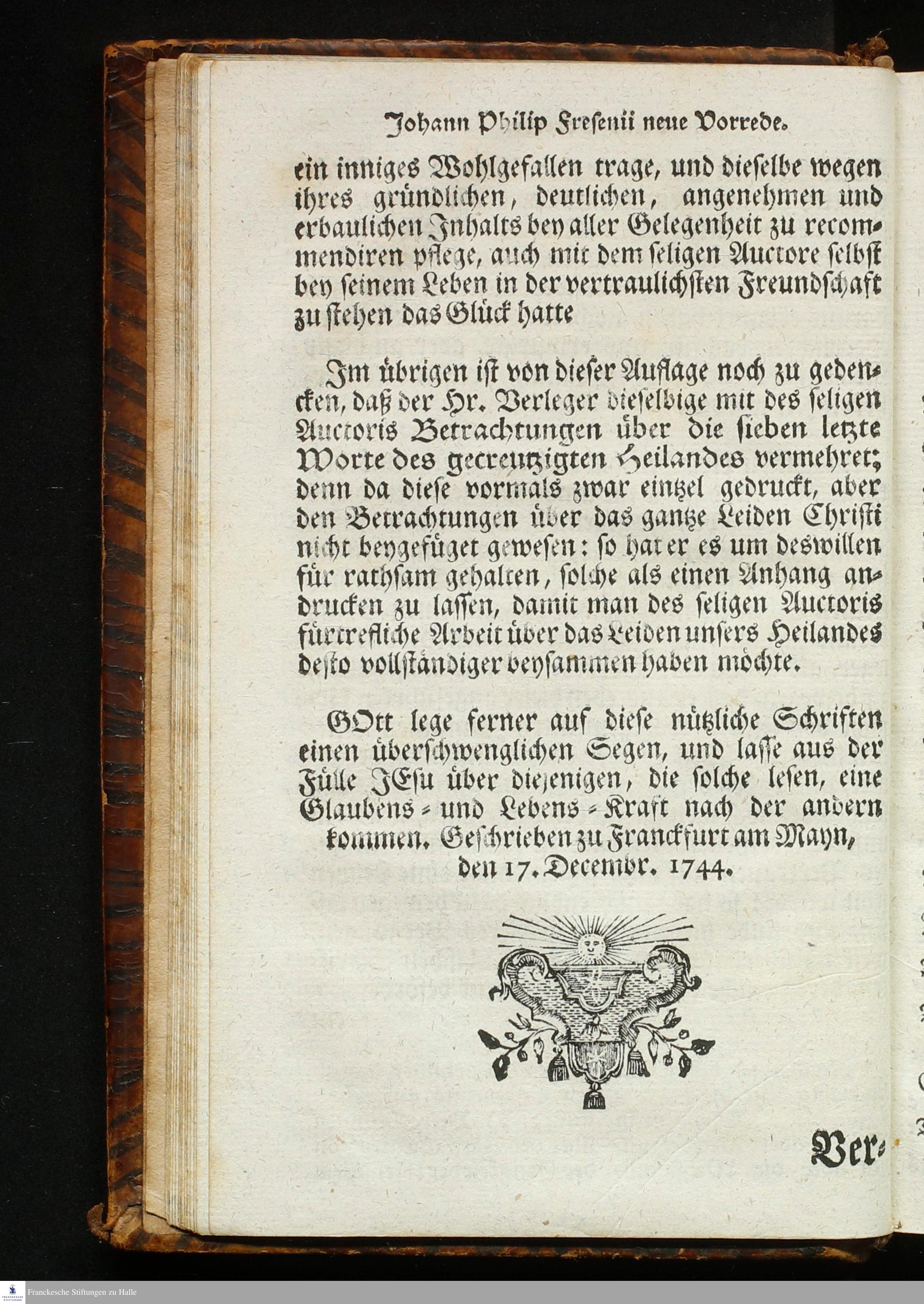 Johann Philip Fresenii neue Vorrede.

ein inniges Wohlgefallen trage, und dieselbe wegen ihres gründlichen, deutlichen, angenehmen und erbaulichen Inhalts bey aller Gelegenheit zu recommendiren pflege, auch mit dem seligen Auctore selbst bey seinem Leben in der vertraulichsten Freundschaft zu stehen das Glück hatte

Im übrigen ist von dieser Auflage noch zu gedencken, daß der Hr. Verleger dieselbige mit des seligen Auctoris Betrachtungen über die sieben letzte Worte des gecreutzigten Heilandes vermehret; denn da diese vormals zwar eintzel gedruckt, aber den Betrachtungen über das gantze Leiden Christi nicht beygefüget gewesen: so hat er es um deswillen für rathsam gehalten, solche als einen Anhang andrucken zu lassen, damit man des seligen Auctoris fürtrefliche Arbeit über das Leiden unsers Heilandes desto vollständiger beysammen haben möchte.

GOtt lege ferner auf diese nützliche Schriften einen überschwenglichen Segen, und lasse aus der Fülle JEsu über diejenigen, die solche lesen, eine Glaubens- und Lebens-Kraft nach der andern kommen. Geschrieben zu Franckfurt am Mayn, den 17. Decembr. 1744.

Ver-

Franckesche Stiftungen zu Halle